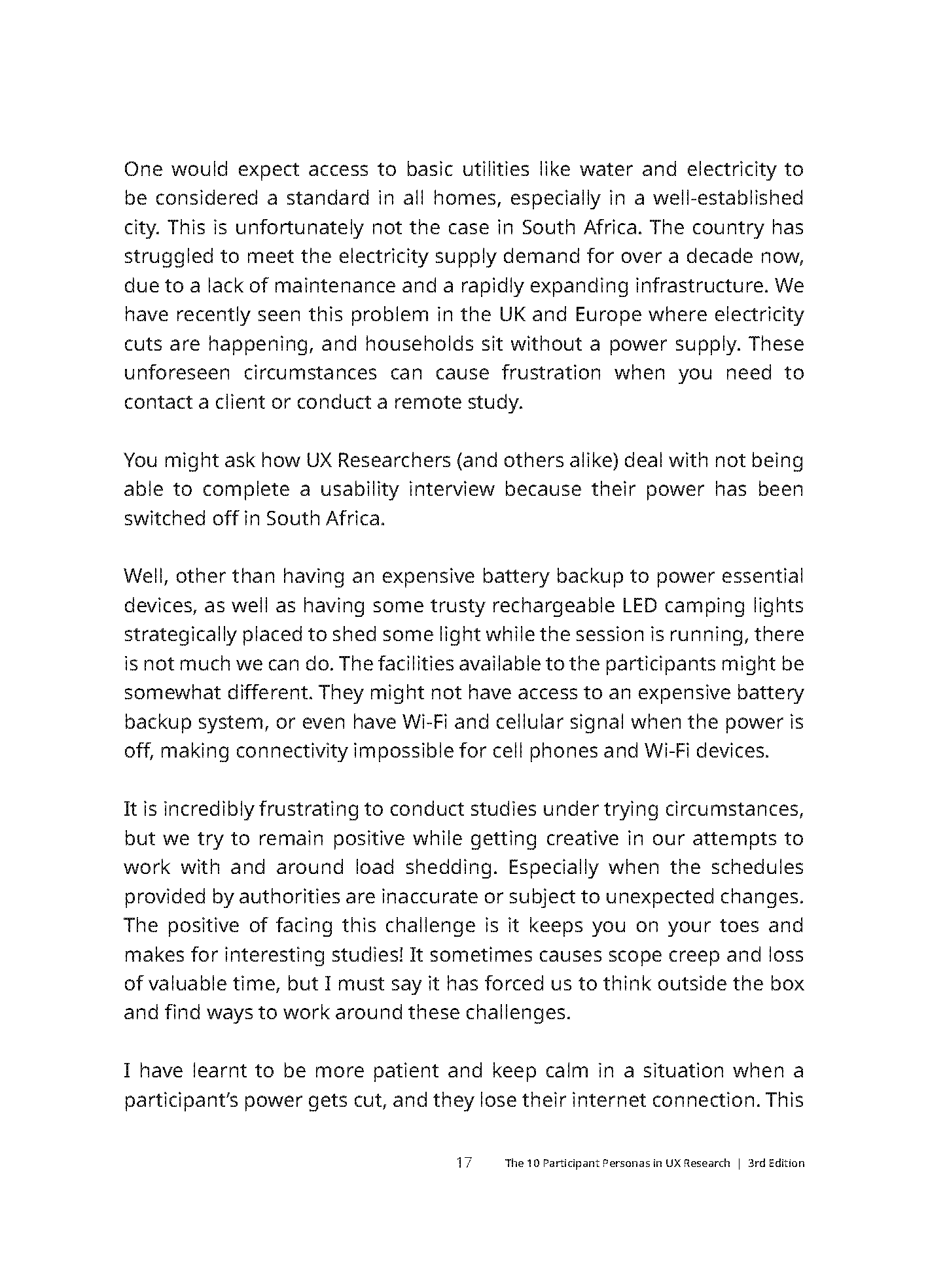 One would expect access to basic utilities like water and electricity to be considered a standard in all homes, especially in a well-established city. This is unfortunately not the case in South Africa. The country has struggled to meet the electricity supply demand for over a decade now, due to a lack of maintenance and a rapidly expanding infrastructure. We have recently seen this problem in the UK and Europe where electricity cuts are happening, and households sit without a power supply. These unforeseen circumstances can cause frustration when you need to contact a client or conduct a remote study.

You might ask how UX Researchers (and others alike) deal with not being able to complete a usability interview because their power has been switched off in South Africa.

Well, other than having an expensive battery backup to power essential devices, as well as having some trusty rechargeable LED camping lights strategically placed to shed some light while the session is running, there is not much we can do. The facilities available to the participants might be somewhat different. They might not have access to an expensive battery backup system, or even have Wi-Fi and cellular signal when the power is off, making connectivity impossible for cell phones and Wi-Fi devices.

It is incredibly frustrating to conduct studies under trying circumstances, but we try to remain positive while getting creative in our attempts to work with and around load shedding. Especially when the schedules provided by authorities are inaccurate or subject to unexpected changes. The positive of facing this challenge is it keeps you on your toes and makes for interesting studies! It sometimes causes scope creep and loss of valuable time, but I must say it has forced us to think outside the box and find ways to work around these challenges.

I have learnt to be more patient and keep calm in a situation when a participant's power gets cut, and they lose their internet connection. This

17 The 10 Participant Personas in UX Research | 3rd Edition